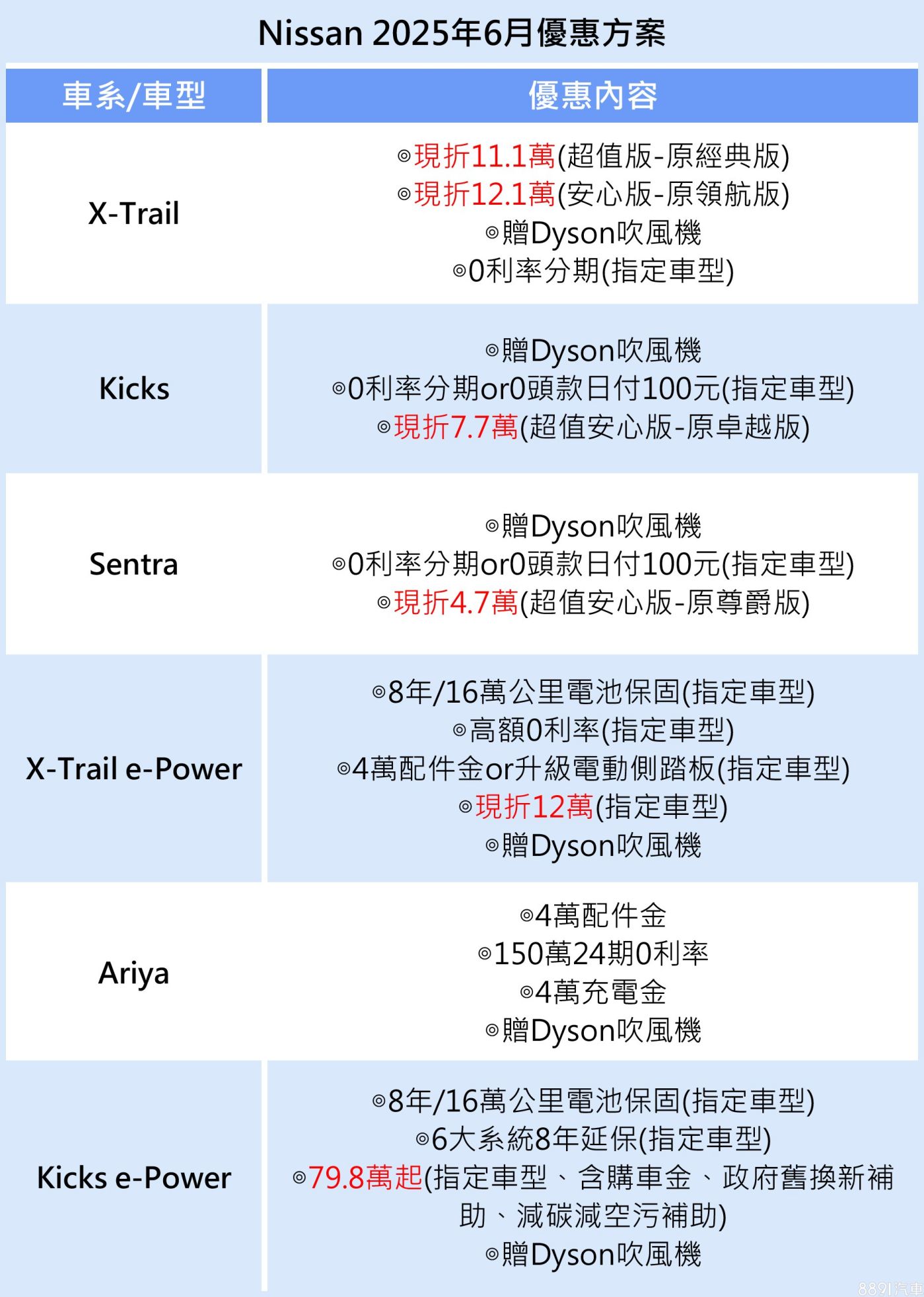 Nissan 2025年6月優惠方案

| 車系/車型 | 優惠內容 |
|---|---|
| X-Trail | ◎現折11.1萬(超值版-原經典版) ◎現折12.1萬(安心版-原領航版) ◎贈Dyson吹風機 ◎0利率分期(指定車型) |
| Kicks | ◎贈Dyson吹風機 ◎0利率分期or0頭款日付100元(指定車型) ◎現折7.7萬(超值安心版-原卓越版) |
| Sentra | ◎贈Dyson吹風機 ◎0利率分期or0頭款日付100元(指定車型) ◎現折4.7萬(超值安心版-原尊爵版) |
| X-Trail e-Power | ◎8年/16萬公里電池保固(指定車型) ◎高額0利率(指定車型) ◎4萬配件金or升級電動側踏板(指定車型) ◎現折12萬(指定車型) ◎贈Dyson吹風機 |
| Ariya | ◎4萬配件金 ◎150萬24期0利率 ◎4萬充電金 ◎贈Dyson吹風機 |
| Kicks e-Power | ◎8年/16萬公里電池保固(指定車型) ◎6大系統8年延保(指定車型) ◎79.8萬起(指定車型、含購車金、政府舊換新補助、減碳減空污補助) ◎贈Dyson吹風機 |

8891汽車